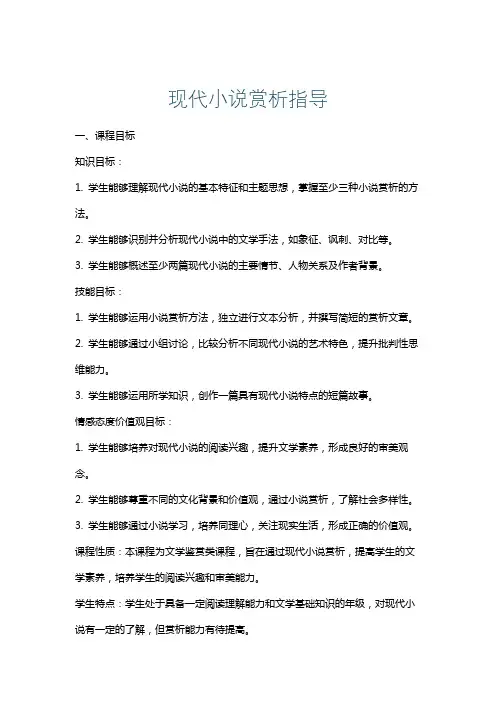 现代小说赏析指导

一、课程目标

知识目标：

1. 学生能够理解现代小说的基本特征和主题思想，掌握至少三种小说赏析的方法。

2. 学生能够识别并分析现代小说中的文学手法，如象征、讽刺、对比等。

3. 学生能够概述至少两篇现代小说的主要情节、人物关系及作者背景。

技能目标：

1. 学生能够运用小说赏析方法，独立进行文本分析，并撰写简短的赏析文章。

2. 学生能够通过小组讨论，比较分析不同现代小说的艺术特色，提升批判性思维能力。

3. 学生能够运用所学知识，创作一篇具有现代小说特点的短篇故事。

情感态度价值观目标：

1. 学生能够培养对现代小说的阅读兴趣，提升文学素养，形成良好的审美观念。

2. 学生能够尊重不同的文化背景和价值观，通过小说赏析，了解社会多样性。

3. 学生能够通过小说学习，培养同理心，关注现实生活，形成正确的价值观。

课程性质：本课程为文学鉴赏类课程，旨在通过现代小说赏析，提高学生的文学素养，培养学生的阅读兴趣和审美能力。

学生特点：学生处于具备一定阅读理解能力和文学基础知识的年级，对现代小说有一定的了解，但赏析能力有待提高。